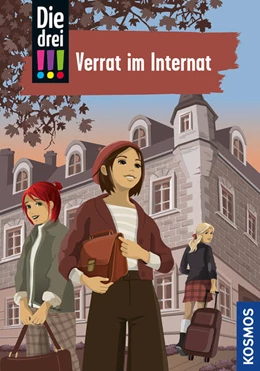 Die drei !!!

Verrat im Internat

KOSMOS